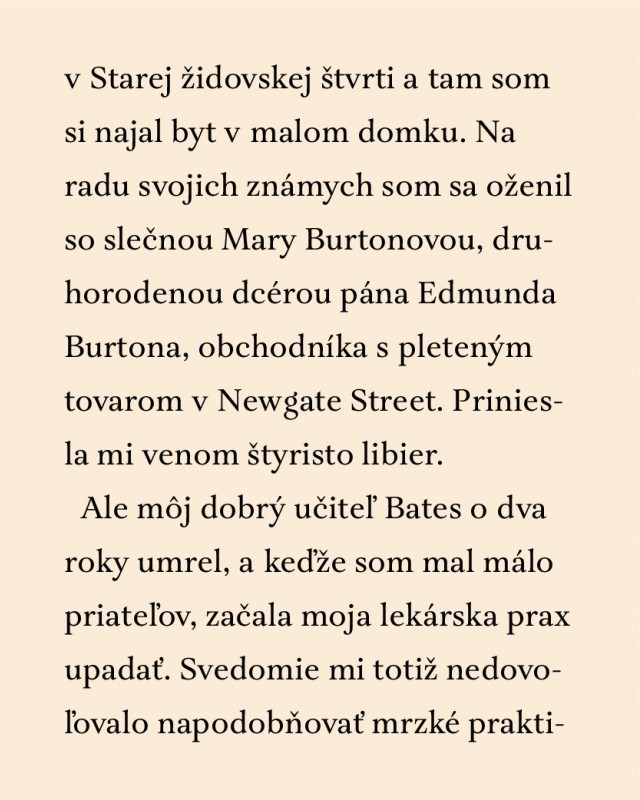 v Starej židovskej štvrti a tam som si najal byt v malom domku. Na radu svojich známych som sa oženil so slečnou Mary Burtonovou, druhorodenou dcérou pána Edmunda Burtona, obchodníka s pleteným tovarom v Newgate Street. Priniesla mi venom štyristo libier.

Ale môj dobrý učiteľ Bates o dva roky umrel, a keďže som mal málo priateľov, začala moja lekárska prax upadať. Svedomie mi totiž nedovoľovalo napodobňovať mrzké prakti-